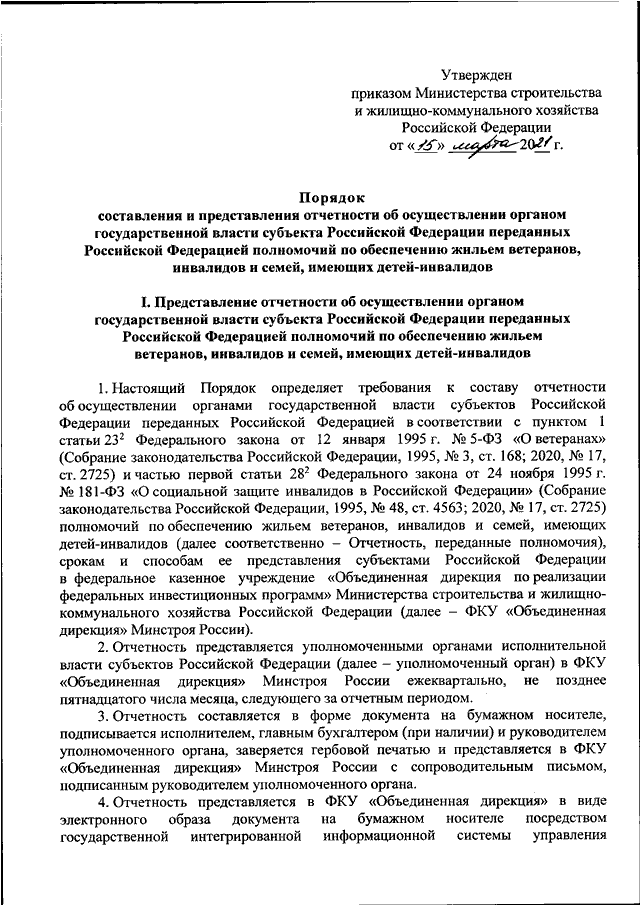 Утвержден
приказом Министерства строительства
и жилищно-коммунального хозяйства
Российской Федерации
от «15» марта 2021 г.

Порядок
составления и представления отчетности об осуществлении органом государственной власти субъекта Российской Федерации переданных Российской Федерацией полномочий по обеспечению жильем ветеранов, инвалидов и семей, имеющих детей-инвалидов

I. Представление отчетности об осуществлении органом государственной власти субъекта Российской Федерации переданных Российской Федерацией полномочий по обеспечению жильем ветеранов, инвалидов и семей, имеющих детей-инвалидов

1. Настоящий Порядок определяет требования к составу отчетности об осуществлении органами государственной власти субъектов Российской Федерации переданных Российской Федерацией в соответствии с пунктом 1 статьи $23^2$ Федерального закона от 12 января 1995 г. № 5-ФЗ «О ветеранах» (Собрание законодательства Российской Федерации, 1995, № 3, ст. 168; 2020, № 17, ст. 2725) и частью первой статьи $28^2$ Федерального закона от 24 ноября 1995 г. № 181-ФЗ «О социальной защите инвалидов в Российской Федерации» (Собрание законодательства Российской Федерации, 1995, № 48, ст. 4563; 2020, № 17, ст. 2725) полномочий по обеспечению жильем ветеранов, инвалидов и семей, имеющих детей-инвалидов (далее соответственно – Отчетность, переданные полномочия), срокам и способам ее представления субъектами Российской Федерации в федеральное казенное учреждение «Объединенная дирекция по реализации федеральных инвестиционных программ» Министерства строительства и жилищно-коммунального хозяйства Российской Федерации (далее – ФКУ «Объединенная дирекция» Минстроя России).

2. Отчетность представляется уполномоченными органами исполнительной власти субъектов Российской Федерации (далее – уполномоченный орган) в ФКУ «Объединенная дирекция» Минстроя России ежеквартально, не позднее пятнадцатого числа месяца, следующего за отчетным периодом.

3. Отчетность составляется в форме документа на бумажном носителе, подписывается исполнителем, главным бухгалтером (при наличии) и руководителем уполномоченного органа, заверяется гербовой печатью и представляется в ФКУ «Объединенная дирекция» Минстроя России с сопроводительным письмом, подписанным руководителем уполномоченного органа.

4. Отчетность представляется в ФКУ «Объединенная дирекция» в виде электронного образа документа на бумажном носителе посредством государственной интегрированной информационной системы управления